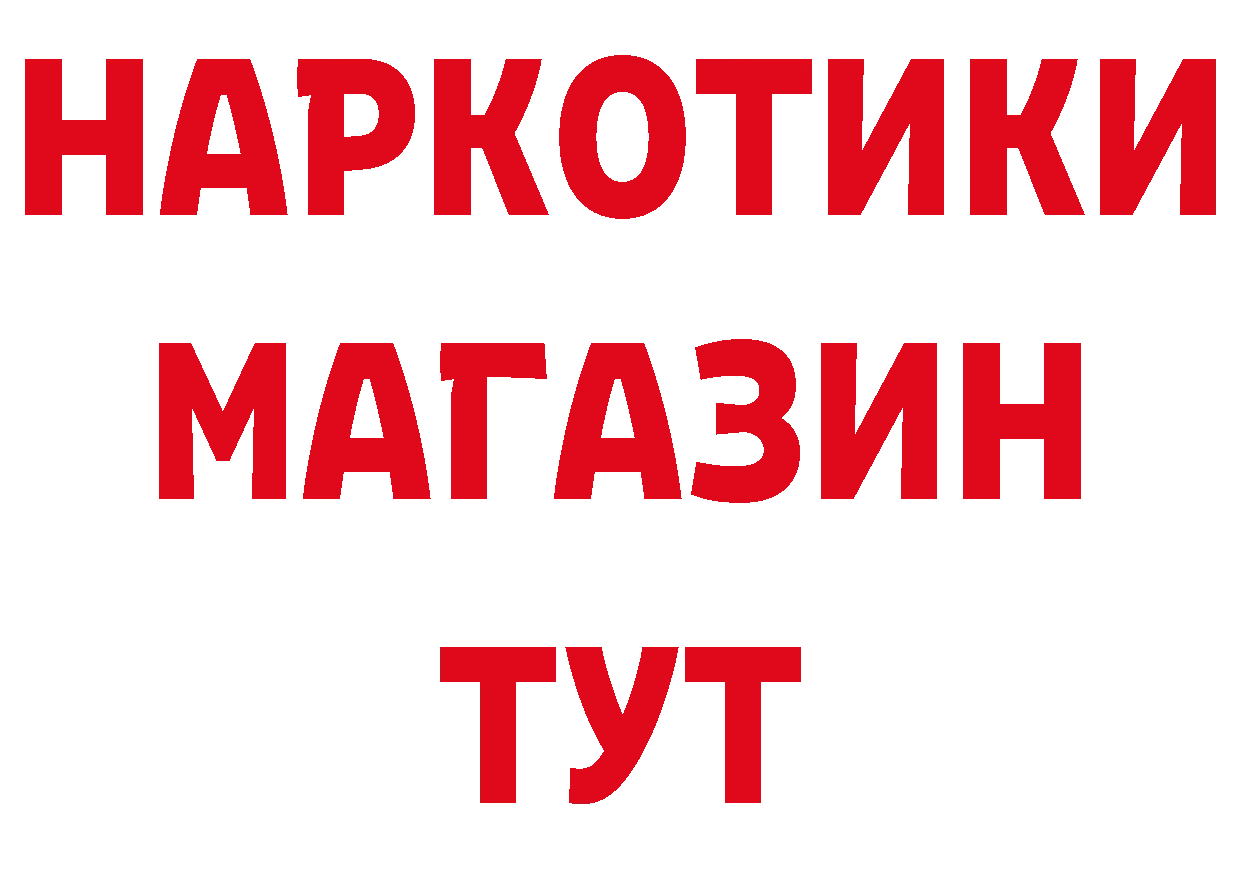 НАРКОТИКИ
МАГАЗИН
ТУТ